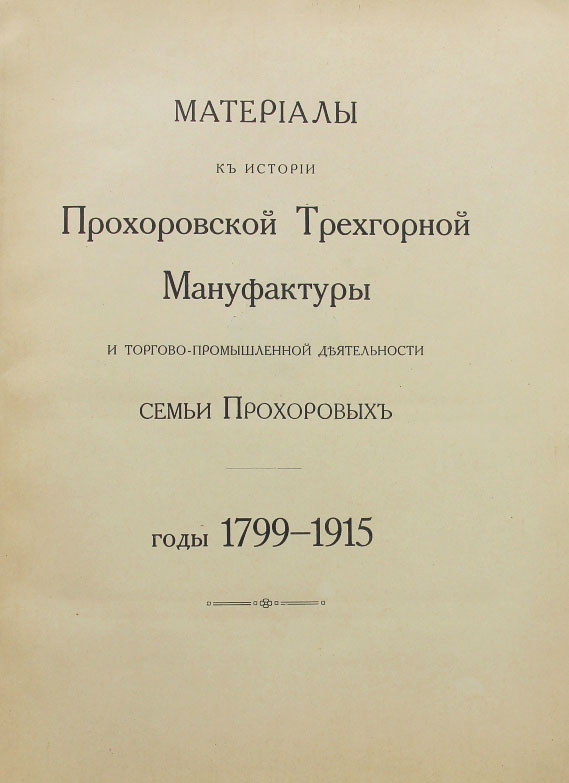 МАТЕРІАЛЫ

КЪ ИСТОРІИ

Прохоровской Трехгорной Мануфактуры

И ТОРГОВО-ПРОМЫШЛЕННОЙ ДѢЯТЕЛЬНОСТИ

СЕМЬИ ПРОХОРОВЫХЪ

годы 1799–1915